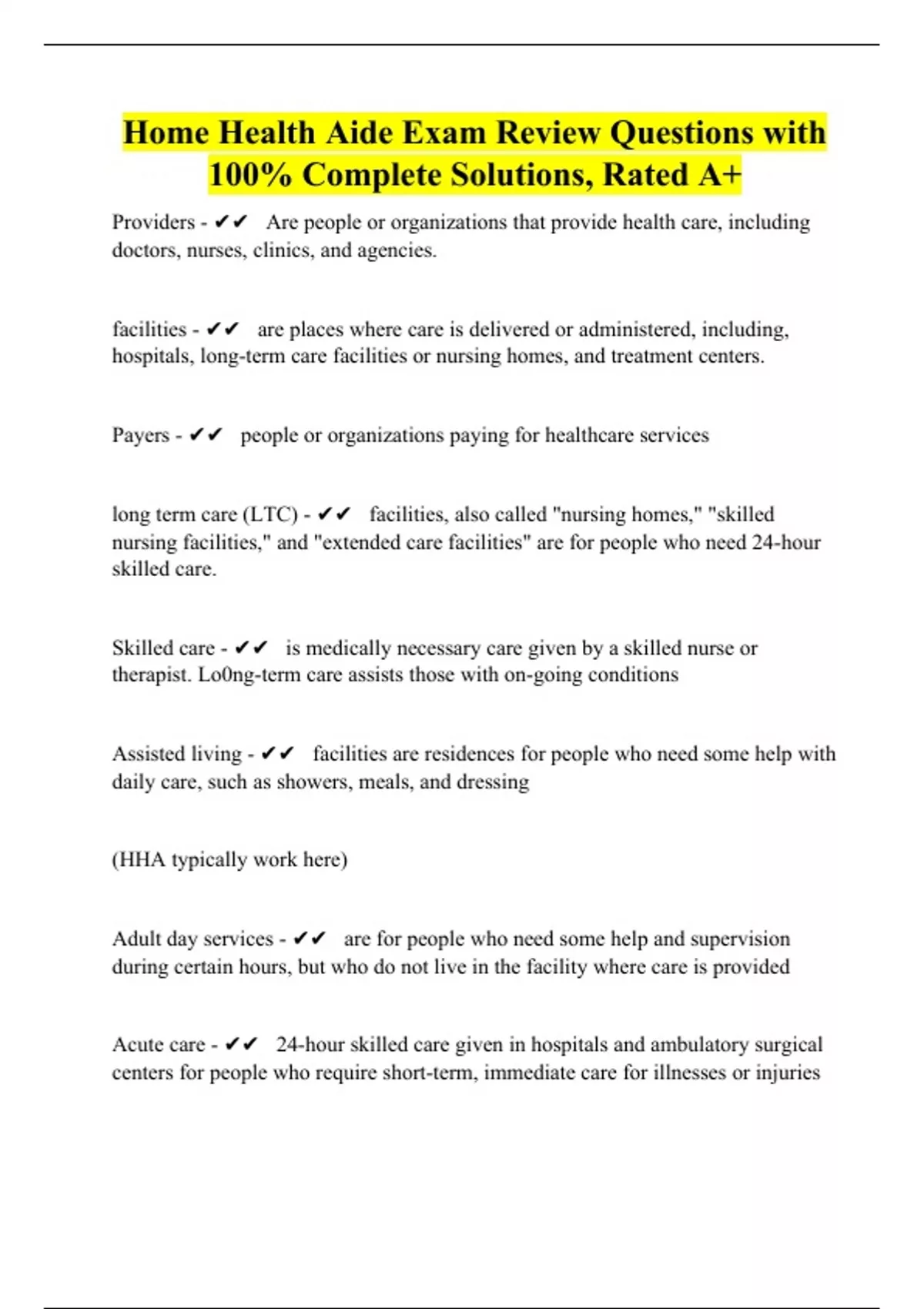 Home Health Aide Exam Review Questions with 100% Complete Solutions, Rated A+

Providers - ✔✔ Are people or organizations that provide health care, including doctors, nurses, clinics, and agencies.

facilities - ✔✔ are places where care is delivered or administered, including, hospitals, long-term care facilities or nursing homes, and treatment centers.

Payers - ✔✔ people or organizations paying for healthcare services

long term care (LTC) - ✔✔ facilities, also called "nursing homes," "skilled nursing facilities," and "extended care facilities" are for people who need 24-hour skilled care.

Skilled care - ✔✔ is medically necessary care given by a skilled nurse or therapist. Lo0ng-term care assists those with on-going conditions

Assisted living - ✔✔ facilities are residences for people who need some help with daily care, such as showers, meals, and dressing

(HHA typically work here)

Adult day services - ✔✔ are for people who need some help and supervision during certain hours, but who do not live in the facility where care is provided

Acute care - ✔✔ 24-hour skilled care given in hospitals and ambulatory surgical centers for people who require short-term, immediate care for illnesses or injuries